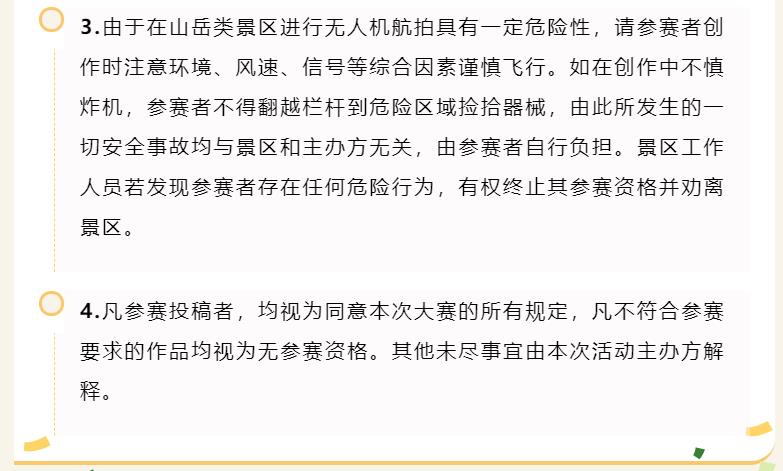 3.由于在山岳类景区进行无人机航拍具有一定危险性，请参赛者创作时注意环境、风速、信号等综合因素谨慎飞行。如在创作中不慎炸机，参赛者不得翻越栏杆到危险区域捡拾器械，由此所发生的一切安全事故均与景区和主办方无关，由参赛者自行负担。景区工作人员若发现参赛者存在任何危险行为，有权终止其参赛资格并劝离景区。

4.凡参赛投稿者，均视为同意本次大赛的所有规定，凡不符合参赛要求的作品均视为无参赛资格。其他未尽事宜由本次活动主办方解释。